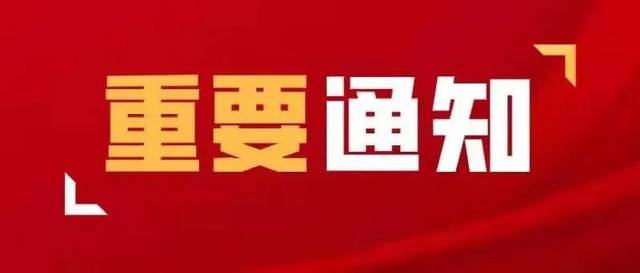 重要通知